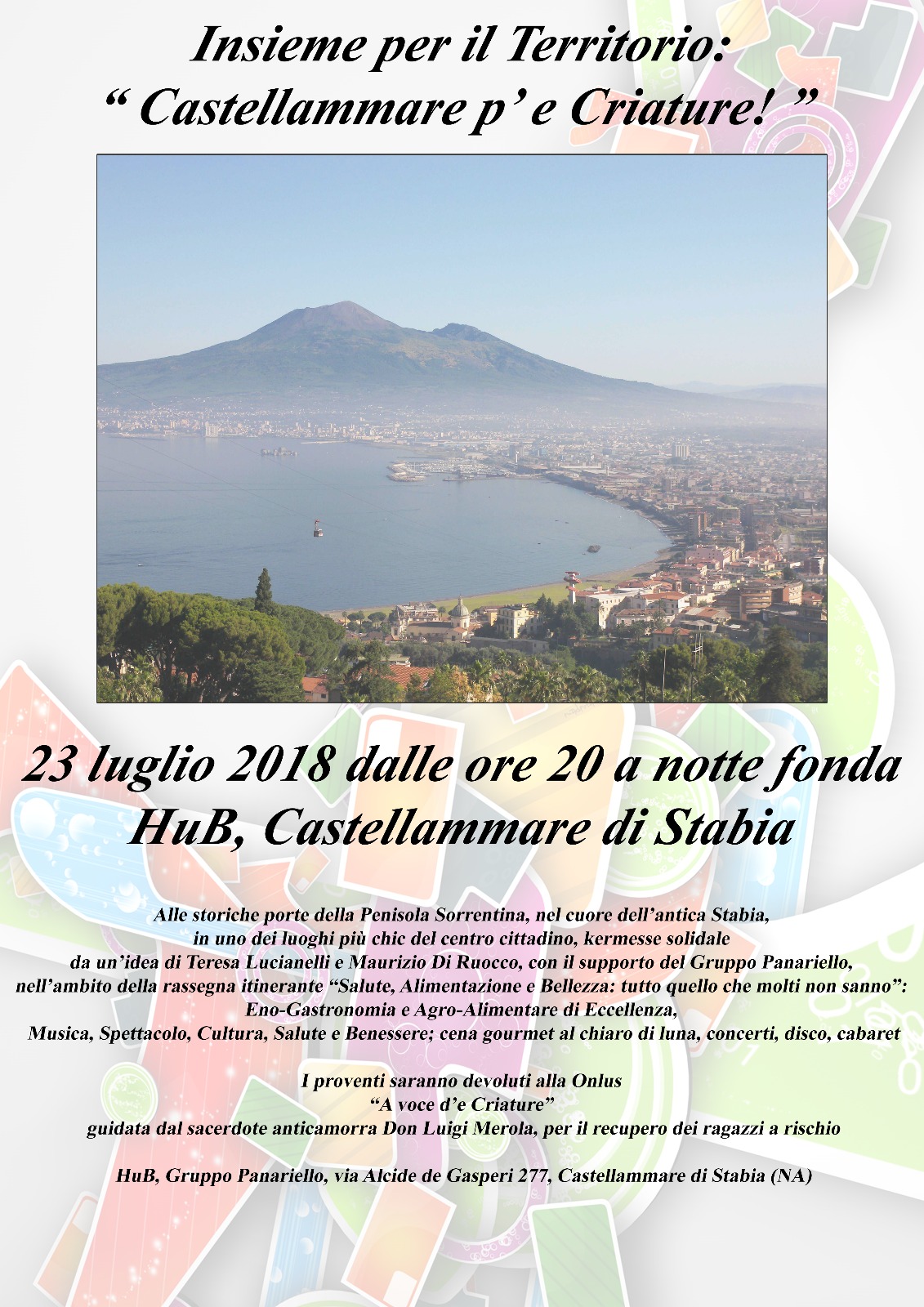 Insieme per il Territorio:
“ Castellammare p’ e Criature! ”

23 luglio 2018 dalle ore 20 a notte fonda
HuB, Castellammare di Stabia

Alle storiche porte della Penisola Sorrentina, nel cuore dell’antica Stabia, in uno dei luoghi più chic del centro cittadino, kermesse solidale da un’idea di Teresa Lucianelli e Maurizio Di Ruocco, con il supporto del Gruppo Panariello, nell’ambito della rassegna itinerante “Salute, Alimentazione e Bellezza: tutto quello che molti non sanno”: Eno-Gastronomia e Agro-Alimentare di Eccellenza, Musica, Spettacolo, Cultura, Salute e Benessere; cena gourmet al chiaro di luna, concerti, disco, cabaret

I proventi saranno devoluti alla Onlus
“A voce d’e Criature”
guidata dal sacerdote anticamorra Don Luigi Merola, per il recupero dei ragazzi a rischio

HuB, Gruppo Panariello, via Alcide de Gasperi 277, Castellammare di Stabia (NA)